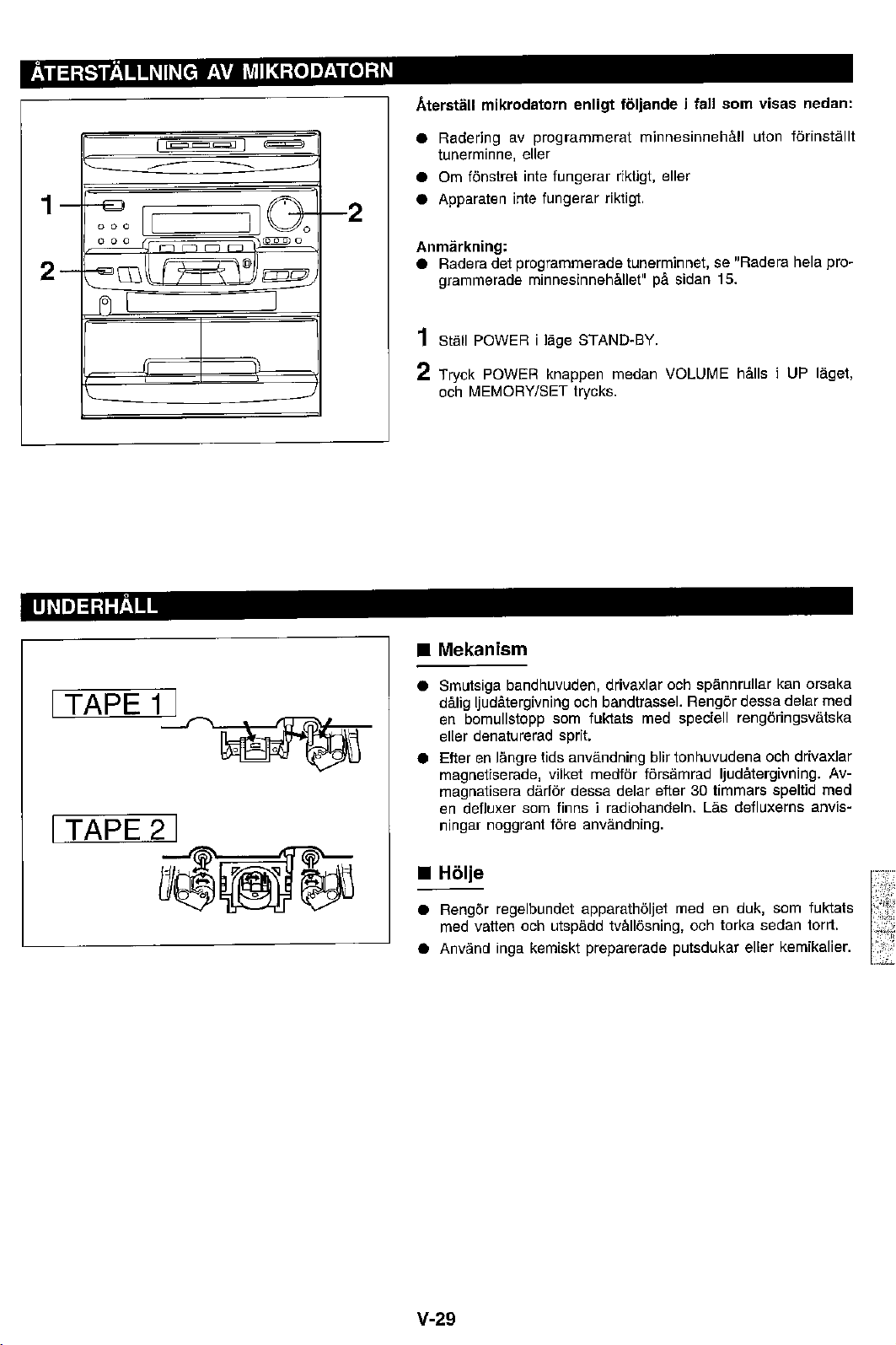 ÅTERSTÄLLNING AV MIKRODATORN

1

2

2

Återställ mikrodatorn enligt följande i fall som visas nedan:

• Radering av programmerat minnesinnehåll uton förinställt tunerminne, eller

• Om fönstret inte fungerar riktigt, eller

• Apparaten inte fungerar riktigt.

Anmärkning:

• Radera det programmerade tunerminnet, se "Radera hela programmerade minnesinnehållet" på sidan 15.

1 Ställ POWER i läge STAND-BY.

2 Tryck POWER knappen medan VOLUME hålls i UP läget, och MEMORY/SET trycks.

UNDERHÅLL

TAPE 1

TAPE 2

■ Mekanism

• Smutsiga bandhuvuden, drivaxlar och spännrullar kan orsaka dålig ljudåtergivning och bandtrassel. Rengör dessa delar med en bomullstopp som fuktats med speciell rengöringsvätska eller denaturerad sprit.

• Efter en längre tids användning blir tonhuvudena och drivaxlar magnetiserade, vilket medför försämrad ljudåtergivning. Avmagnatisera därför dessa delar efter 30 timmars speltid med en defluxer som finns i radiohandeln. Läs defluxerns anvisningar noggrant före användning.

■ Hölje

• Rengör regelbundet apparathöljet med en duk, som fuktats med vatten och utspädd tvållösning, och torka sedan torrt.

• Använd inga kemiskt preparerade putsdukar eller kemikalier.

V-29